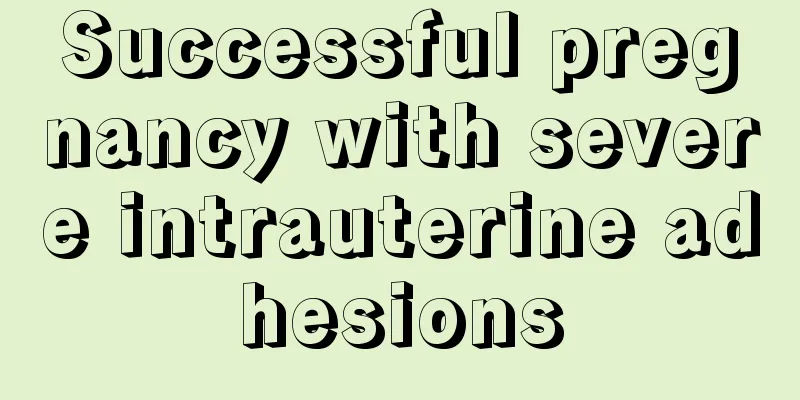 Successful pregnancy with severe intrauterine adhesions